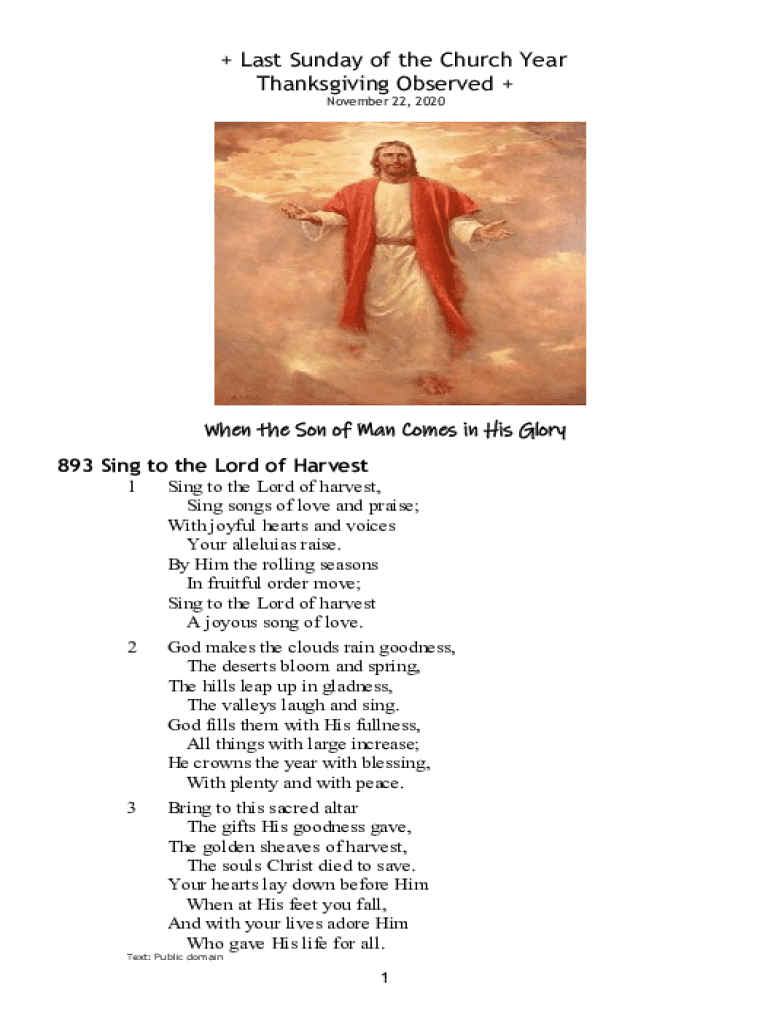 + Last Sunday of the Church Year
Thanksgiving Observed +
November 22, 2020

When the Son of Man Comes in His Glory

893 Sing to the Lord of Harvest

1 Sing to the Lord of harvest,
Sing songs of love and praise;
With joyful hearts and voices
Your alleluias raise.
By Him the rolling seasons
In fruitful order move;
Sing to the Lord of harvest
A joyous song of love.

2 God makes the clouds rain goodness,
The deserts bloom and spring,
The hills leap up in gladness,
The valleys laugh and sing.
God fills them with His fullness,
All things with large increase;
He crowns the year with blessing,
With plenty and with peace.

3 Bring to this sacred altar
The gifts His goodness gave,
The golden sheaves of harvest,
The souls Christ died to save.
Your hearts lay down before Him
When at His feet you fall,
And with your lives adore Him
Who gave His life for all.

Text: Public domain

1